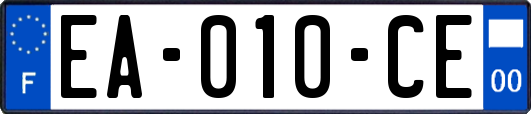 F
EA-010-CE
00